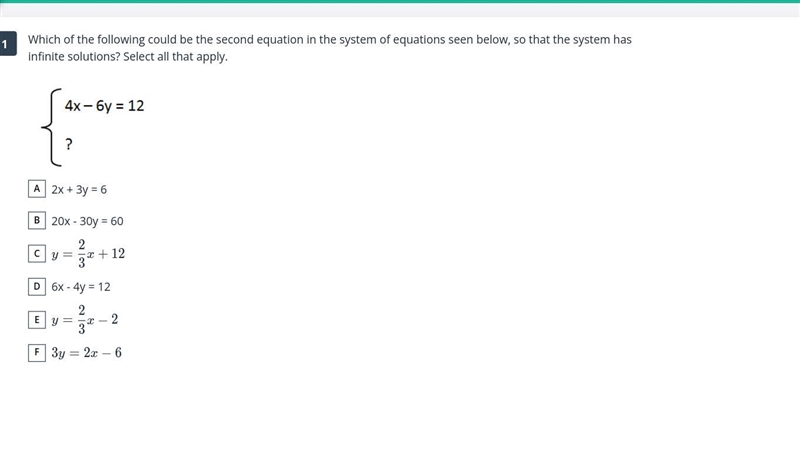 1

Which of the following could be the second equation in the system of equations seen below, so that the system has infinite solutions? Select all that apply.

$\begin{cases} 4x - 6y = 12 \\ ? \end{cases}$

A $2x + 3y = 6$

B $20x - 30y = 60$

C $y = \frac{2}{3}x + 12$

D $6x - 4y = 12$

E $y = \frac{2}{3}x - 2$

F $3y = 2x - 6$